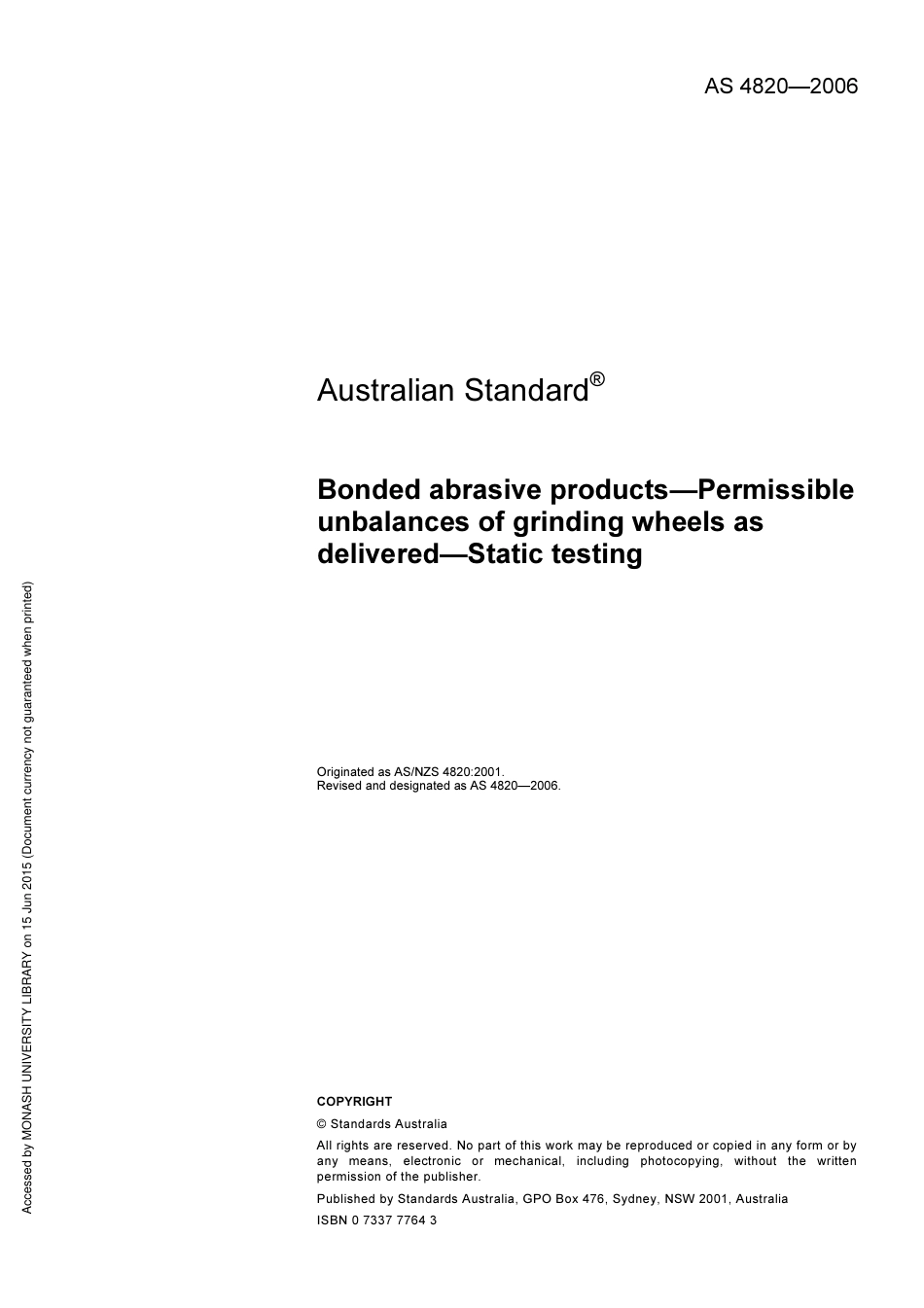 AS 4820—2006

Australian Standard®

Bonded abrasive products—Permissible unbalances of grinding wheels as delivered—Static testing

Originated as AS/NZS 4820:2001.
Revised and designated as AS 4820—2006.

COPYRIGHT

© Standards Australia

All rights are reserved. No part of this work may be reproduced or copied in any form or by any means, electronic or mechanical, including photocopying, without the written permission of the publisher.

Published by Standards Australia, GPO Box 476, Sydney, NSW 2001, Australia

ISBN 0 7337 7764 3

Accessed by MONASH UNIVERSITY LIBRARY on 15 Jun 2015 (Document currency not guaranteed when printed)